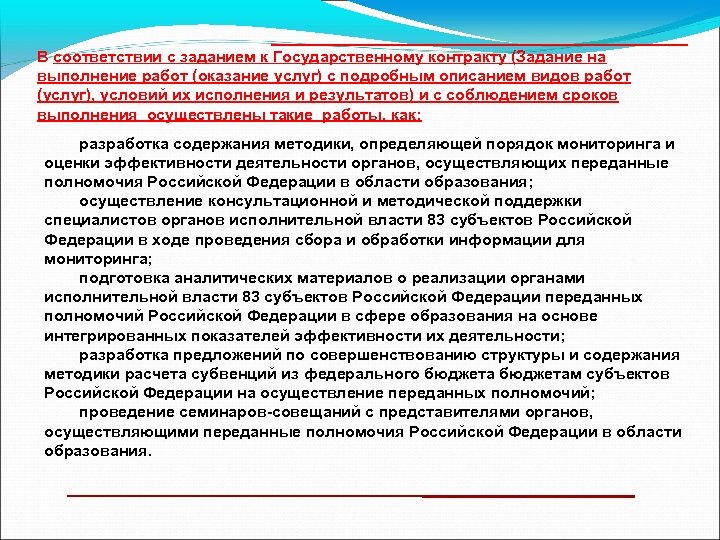 В соответствии с заданием к Государственному контракту (Задание на выполнение работ (оказание услуг) с подробным описанием видов работ (услуг), условий их исполнения и результатов) и с соблюдением сроков выполнения  осуществлены такие  работы, как:

разработка содержания методики, определяющей порядок мониторинга и оценки эффективности деятельности органов, осуществляющих переданные полномочия Российской Федерации в области образования;

осуществление консультационной и методической поддержки специалистов органов исполнительной власти 83 субъектов Российской Федерации в ходе проведения сбора и обработки информации для мониторинга;

подготовка аналитических материалов о реализации органами исполнительной власти 83 субъектов Российской Федерации переданных полномочий Российской Федерации в сфере образования на основе интегрированных показателей эффективности их деятельности;

разработка предложений по совершенствованию структуры и содержания методики расчета субвенций из федерального бюджета бюджетам субъектов Российской Федерации на осуществление переданных полномочий;

проведение семинаров-совещаний с представителями органов, осуществляющими переданные полномочия Российской Федерации в области образования.